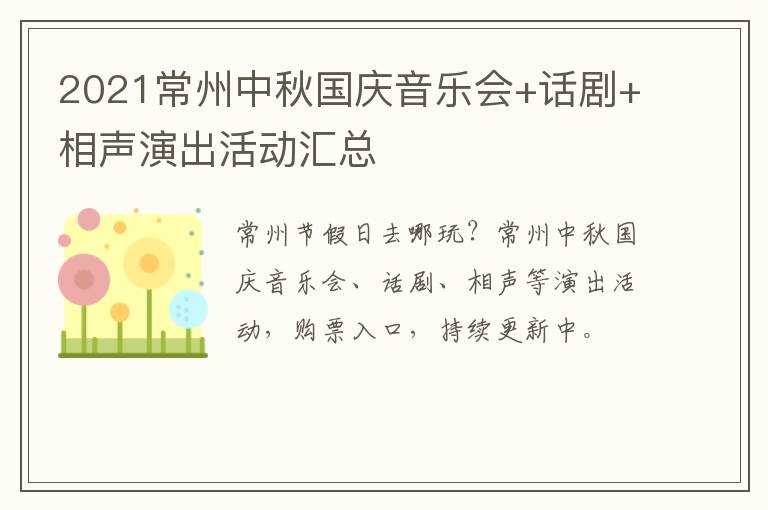 2021常州中秋国庆音乐会+话剧+相声演出活动汇总

常州节假日去哪玩？常州中秋国庆音乐会、话剧、相声等演出活动，购票入口，持续更新中。